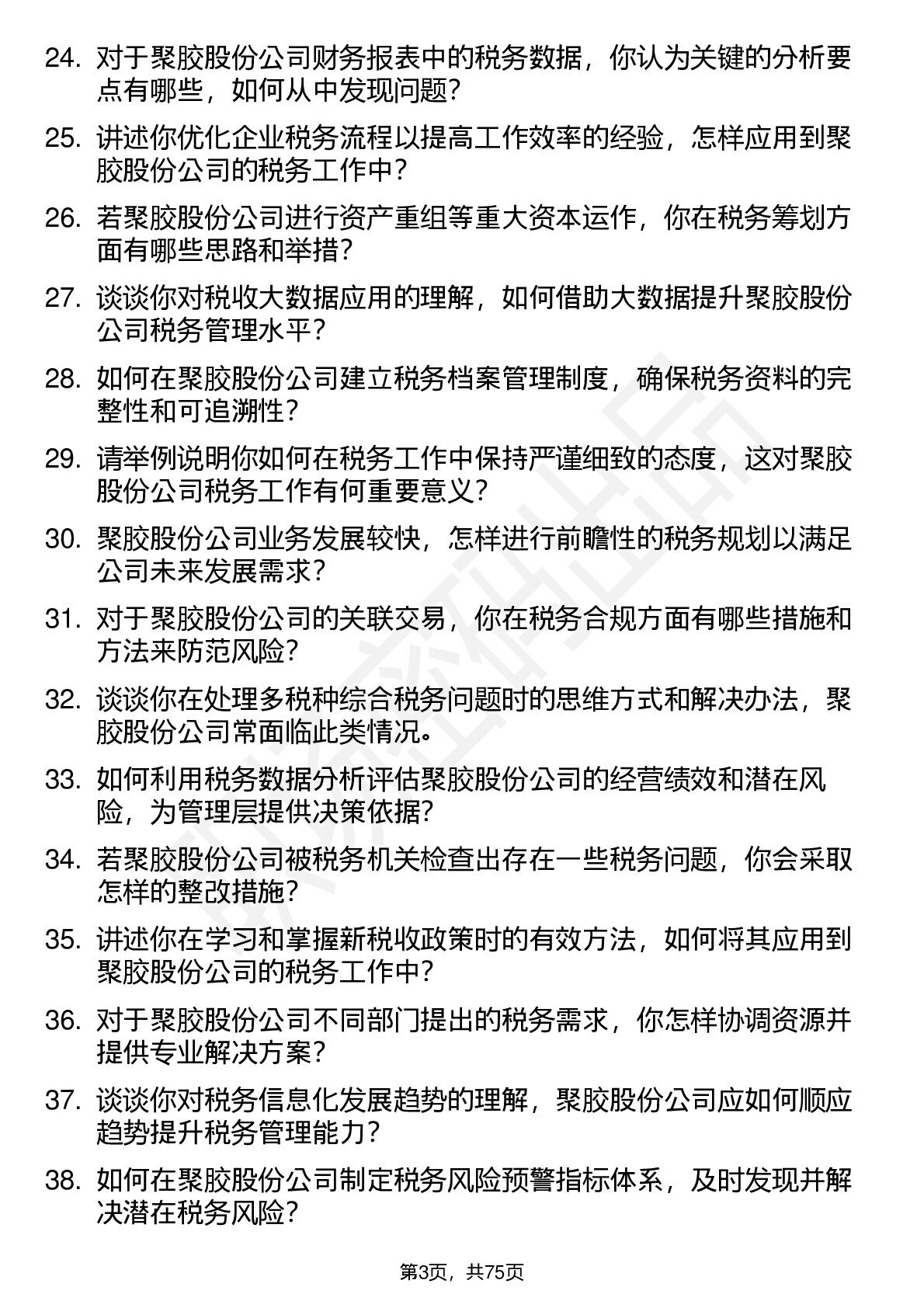 24. 对于聚胶股份公司财务报表中的税务数据，你认为关键的分析要点有哪些，如何从中发现问题？

25. 讲述你优化企业税务流程以提高工作效率的经验，怎样应用到聚胶股份公司的税务工作中？

26. 若聚胶股份公司进行资产重组等重大资本运作，你在税务筹划方面有哪些思路和举措？

27. 谈谈你对税收大数据应用的理解，如何借助大数据提升聚胶股份公司税务管理水平？

28. 如何在聚胶股份公司建立税务档案管理制度，确保税务资料的完整性和可追溯性？

29. 请举例说明你如何在税务工作中保持严谨细致的态度，这对聚胶股份公司税务工作有何重要意义？

30. 聚胶股份公司业务发展较快，怎样进行前瞻性的税务规划以满足公司未来发展需求？

31. 对于聚胶股份公司的关联交易，你在税务合规方面有哪些措施和方法来防范风险？

32. 谈谈你在处理多税种综合税务问题时的思维方式和解决办法，聚胶股份公司常面临此类情况。

33. 如何利用税务数据分析评估聚胶股份公司的经营绩效和潜在风险，为管理层提供决策依据？

34. 若聚胶股份公司被税务机关检查出存在一些税务问题，你会采取怎样的整改措施？

35. 讲述你在学习和掌握新税收政策时的有效方法，如何将其应用到聚胶股份公司的税务工作中？

36. 对于聚胶股份公司不同部门提出的税务需求，你怎样协调资源并提供专业解决方案？

37. 谈谈你对税务信息化发展趋势的理解，聚胶股份公司应如何顺应趋势提升税务管理能力？

38. 如何在聚胶股份公司制定税务风险预警指标体系，及时发现并解决潜在税务风险？

第3页，共75页